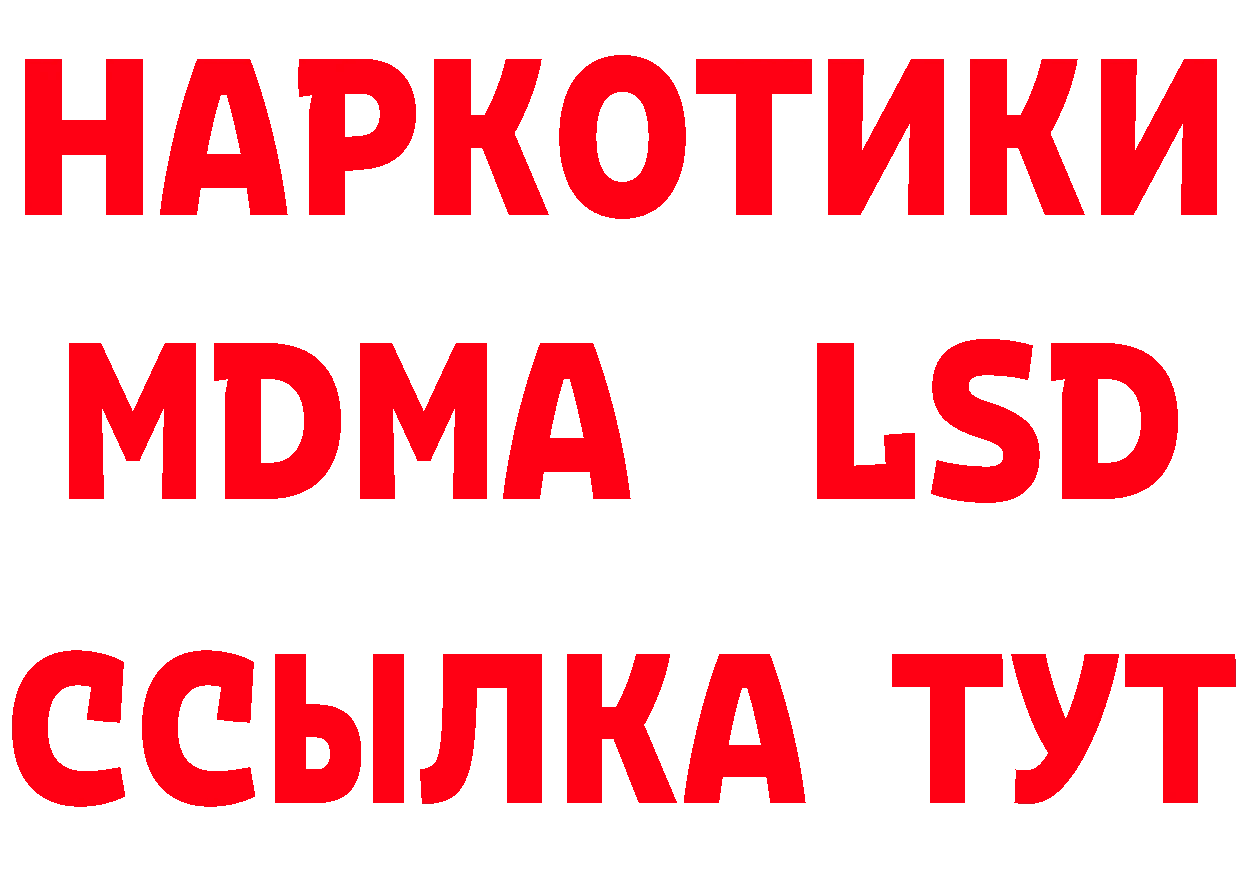 НАРКОТИКИ
MDMA LSD
ССЫЛКА ТУТ